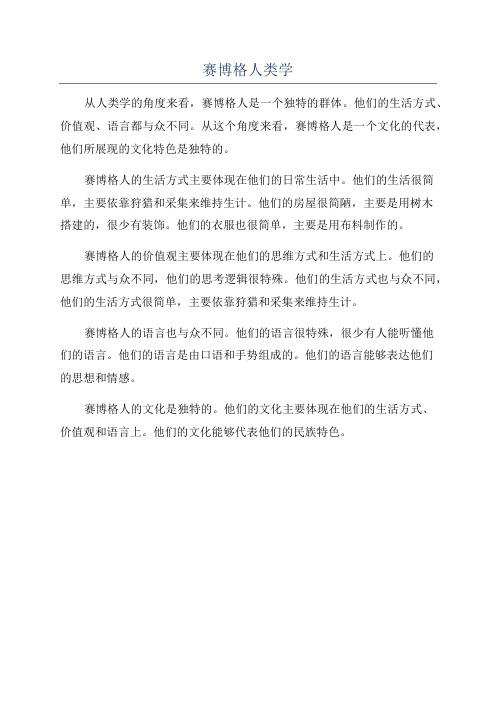 赛博格人类学

从人类学的角度来看，赛博格人是一个独特的群体。他们的生活方式、价值观、语言都与众不同。从这个角度来看，赛博格人是一个文化的代表，他们所展现的文化特色是独特的。

赛博格人的生活方式主要体现在他们的日常生活中。他们的生活很简单，主要依靠狩猎和采集来维持生计。他们的房屋很简陋，主要是用树木搭建的，很少有装饰。他们的衣服也很简单，主要是用布料制作的。

赛博格人的价值观主要体现在他们的思维方式和生活方式上。他们的思维方式与众不同，他们的思考逻辑很特殊。他们的生活方式也与众不同，他们的生活方式很简单，主要依靠狩猎和采集来维持生计。

赛博格人的语言也与众不同。他们的语言很特殊，很少有人能听懂他们的语言。他们的语言是由口语和手势组成的。他们的语言能够表达他们的思想和情感。

赛博格人的文化是独特的。他们的文化主要体现在他们的生活方式、价值观和语言上。他们的文化能够代表他们的民族特色。